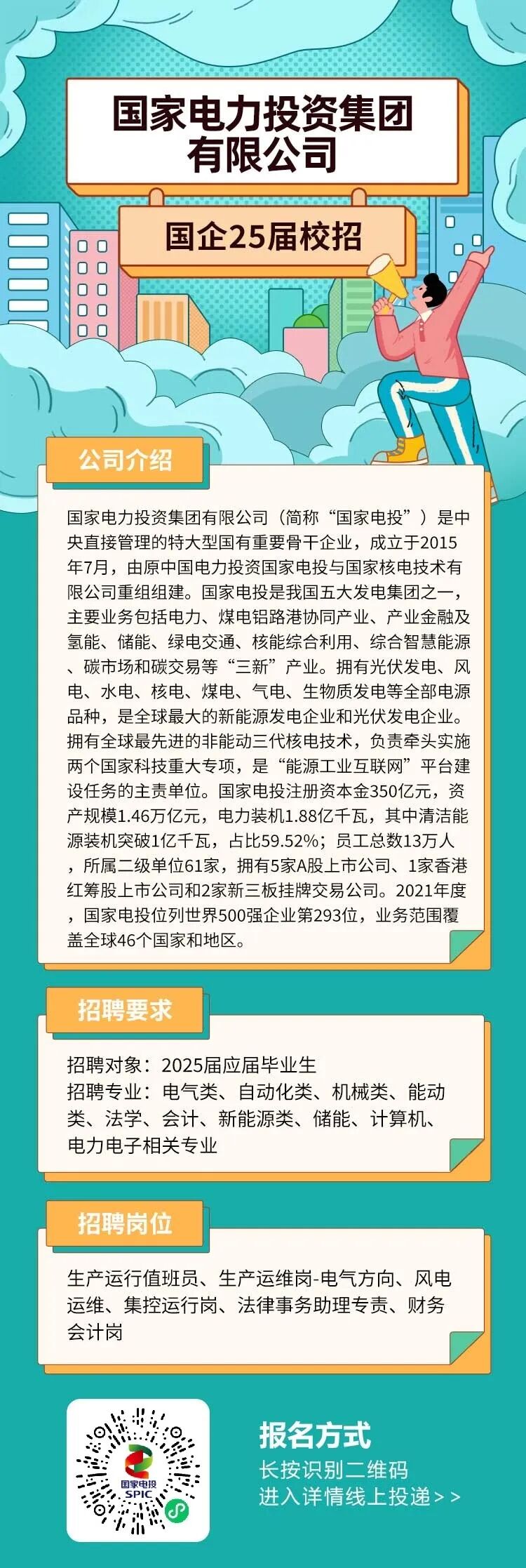 国家电力投资集团有限公司

国企25届校招

公司介绍

国家电力投资集团有限公司（简称“国家电投”）是中央直接管理的特大型国有重要骨干企业，成立于2015年7月，由原中国电力投资国家电投与国家核电技术有限公司重组组建。国家电投是我国五大发电集团之一，主要业务包括电力、煤电铝路港协同产业、产业金融及氢能、储能、绿电交通、核能综合利用、综合智慧能源、碳市场和碳交易等“三新”产业。拥有光伏发电、风电、水电、核电、煤电、气电、生物质发电等全部电源品种，是全球最大的新能源发电企业和光伏发电企业。拥有全球最先进的非能动三代核电技术，负责牵头实施两个国家科技重大专项，是“能源工业互联网”平台建设任务的主责单位。国家电投注册资本金350亿元，资产规模1.46万亿元，电力装机1.88亿千瓦，其中清洁能源装机突破1亿千瓦，占比59.52%；员工总数13万人，所属二级单位61家，拥有5家A股上市公司、1家香港红筹股上市公司和2家新三板挂牌交易公司。2021年度，国家电投位列世界500强企业第293位，业务范围覆盖全球46个国家和地区。

招聘要求

招聘对象：2025届应届毕业生
招聘专业：电气类、自动化类、机械类、能动类、法学、会计、新能源类、储能、计算机、电力电子相关专业

招聘岗位

生产运行值班员、生产运维岗-电气方向、风电运维、集控运行岗、法律事务助理专责、财务会计岗

国家电投
SPIC

报名方式
长按识别二维码
进入详情线上投递＞＞